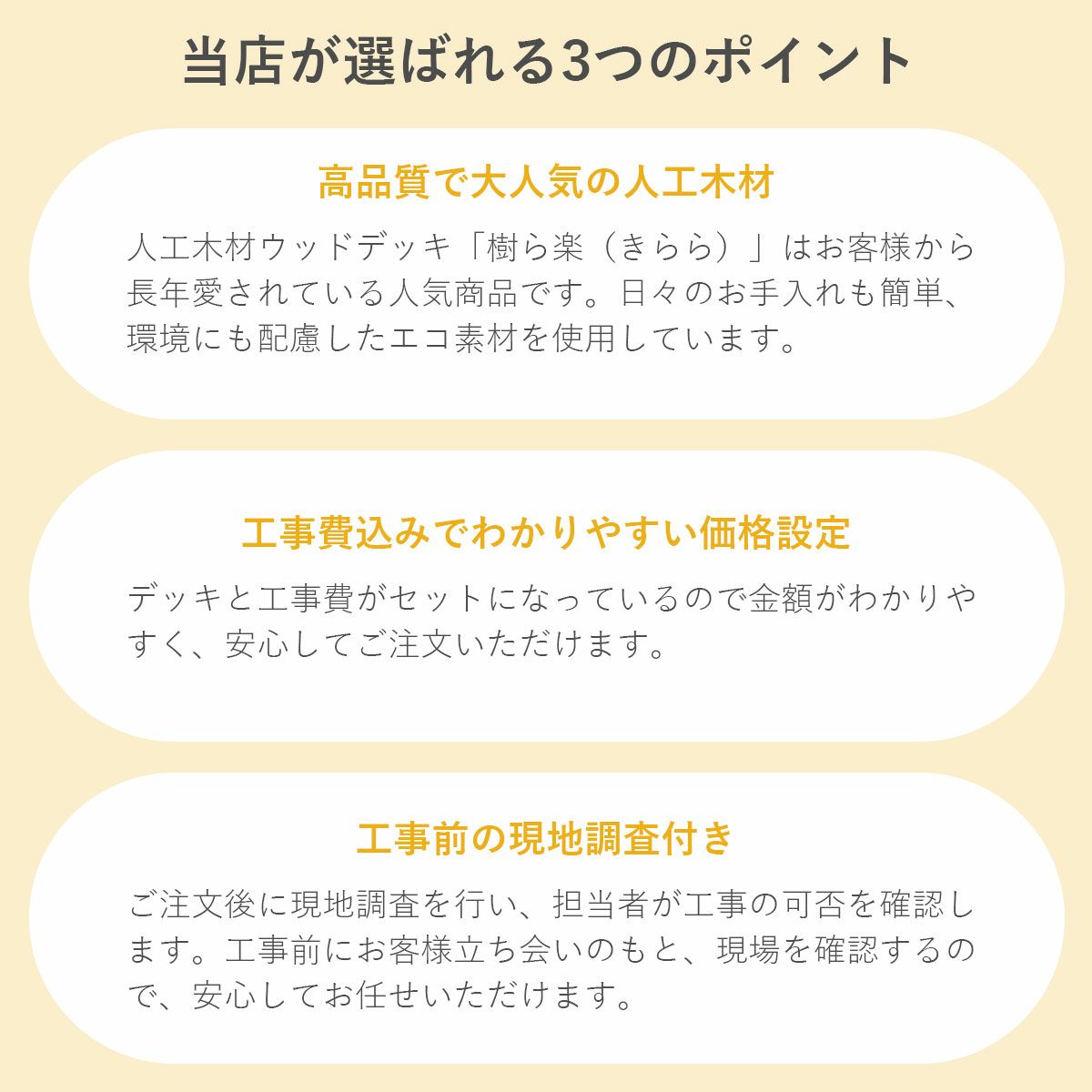 当店が選ばれる3つのポイント

高品質で大人気の人工木材

人工木材ウッドデッキ「樹ら楽（きらら）」はお客様から長年愛されている人気商品です。日々のお手入れも簡単、環境にも配慮したエコ素材を使用しています。

工事費込みでわかりやすい価格設定

デッキと工事費がセットになっているので金額がわかりやすく、安心してご注文いただけます。

工事前の現地調査付き

ご注文後に現地調査を行い、担当者が工事の可否を確認します。工事前にお客様立ち会いのもと、現場を確認するので、安心してお任せいただけます。